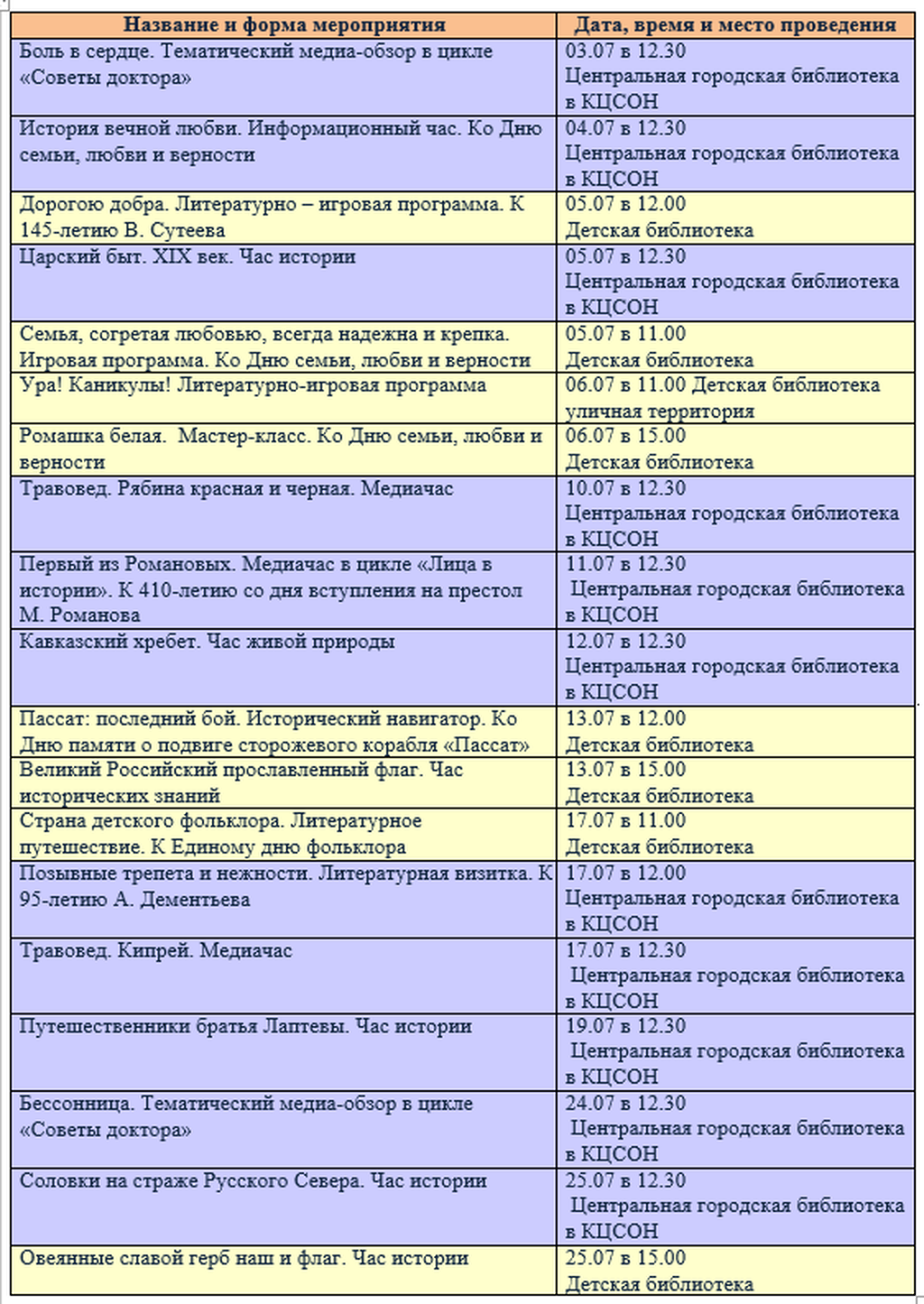 | Название и форма мероприятия | Дата, время и место проведения |
|---|---|
| Боль в сердце. Тематический медиа-обзор в цикле «Советы доктора» | 03.07 в 12.30 Центральная городская библиотека в КЦСОН |
| История вечной любви. Информационный час. Ко Дню семьи, любви и верности | 04.07 в 12.30 Центральная городская библиотека в КЦСОН |
| Дорогою добра. Литературно – игровая программа. К 145-летию В. Сутеева | 05.07 в 12.00 Детская библиотека |
| Царский быт. XIX век. Час истории | 05.07 в 12.30 Центральная городская библиотека в КЦСОН |
| Семья, согретая любовью, всегда надежна и крепка. Игровая программа. Ко Дню семьи, любви и верности | 05.07 в 11.00 Детская библиотека |
| Ура! Каникулы! Литературно-игровая программа | 06.07 в 11.00 Детская библиотека уличная территория |
| Ромашка белая. Мастер-класс. Ко Дню семьи, любви и верности | 06.07 в 15.00 Детская библиотека |
| Травовед. Рябина красная и черная. Медиачас | 10.07 в 12.30 Центральная городская библиотека в КЦСОН |
| Первый из Романовых. Медиачас в цикле «Лица в истории». К 410-летию со дня вступления на престол М. Романова | 11.07 в 12.30 Центральная городская библиотека в КЦСОН |
| Кавказский хребет. Час живой природы | 12.07 в 12.30 Центральная городская библиотека в КЦСОН |
| Пассат: последний бой. Исторический навигатор. Ко Дню памяти о подвиге сторожевого корабля «Пассат» | 13.07 в 12.00 Детская библиотека |
| Великий Российский прославленный флаг. Час исторических знаний | 13.07 в 15.00 Детская библиотека |
| Страна детского фольклора. Литературное путешествие. К Единому дню фольклора | 17.07 в 11.00 Детская библиотека |
| Позывные трепета и нежности. Литературная визитка. К 95-летию А. Дементьева | 17.07 в 12.00 Центральная городская библиотека в КЦСОН |
| Травовед. Кипрей. Медиачас | 17.07 в 12.30 Центральная городская библиотека в КЦСОН |
| Путешественники братья Лаптевы. Час истории | 19.07 в 12.30 Центральная городская библиотека в КЦСОН |
| Бессонница. Тематический медиа-обзор в цикле «Советы доктора» | 24.07 в 12.30 Центральная городская библиотека в КЦСОН |
| Соловки на страже Русского Севера. Час истории | 25.07 в 12.30 Центральная городская библиотека в КЦСОН |
| Овеянные славой герб наш и флаг. Час истории | 25.07 в 15.00 Детская библиотека |